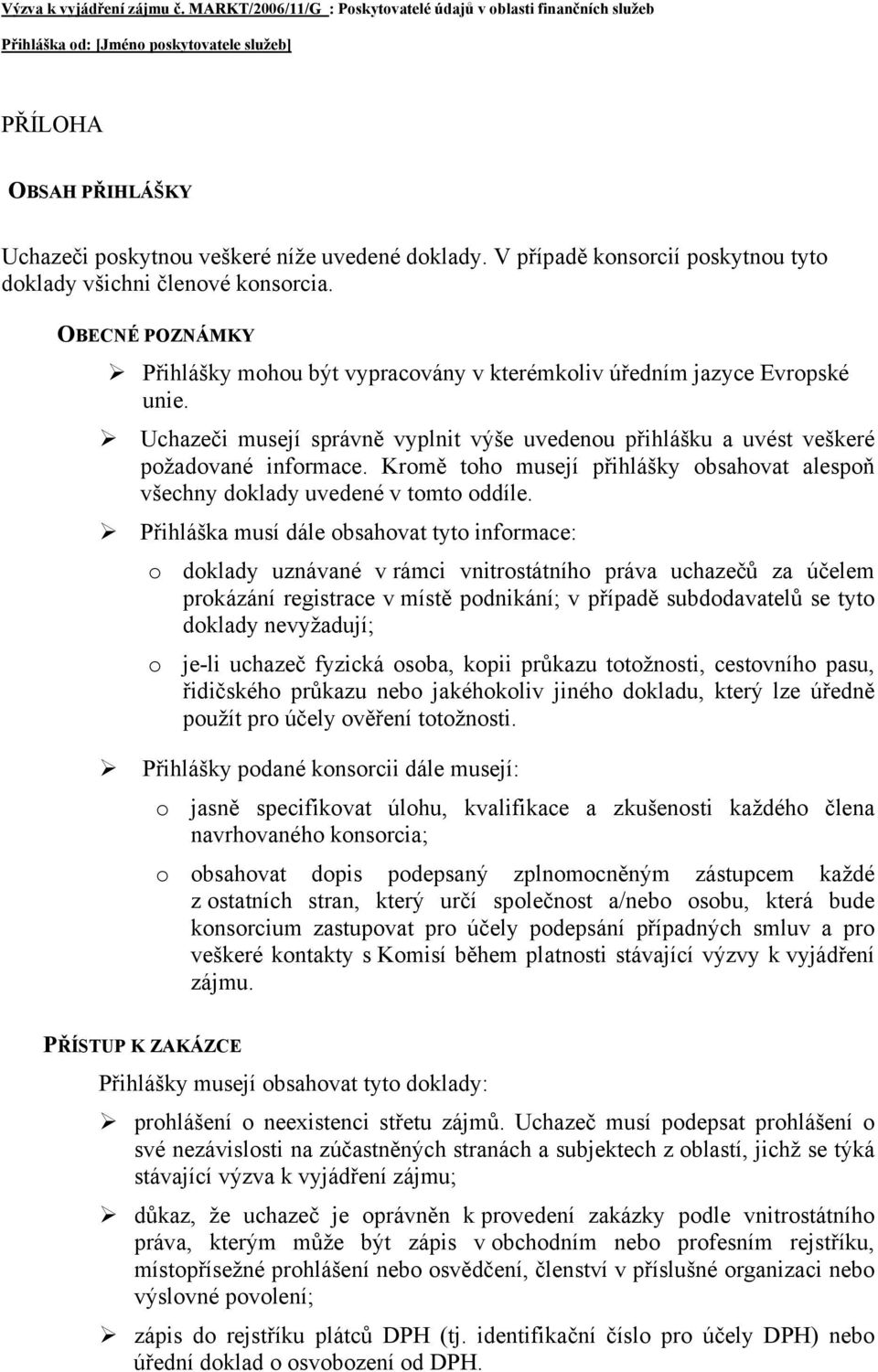 Výzva k vyjádření zájmu č. MARKT/2006/11/G : Poskytovatelé údajů v oblasti finančních služeb
Přihláška od: [Jméno poskytovatele služeb]

PŘÍLOHA

OBSAH PŘIHLÁŠKY

Uchazeči poskytnou veškeré níže uvedené doklady. V případě konsorcií poskytnou tyto doklady všichni členové konsorcia.

OBECNÉ POZNÁMKY

➢ Přihlášky mohou být vypracovány v kterémkoliv úředním jazyce Evropské unie.

➢ Uchazeči musejí správně vyplnit výše uvedenou přihlášku a uvést veškeré požadované informace. Kromě toho musejí přihlášky obsahovat alespoň všechny doklady uvedené v tomto oddíle.

➢ Přihláška musí dále obsahovat tyto informace:

o doklady uznávané v rámci vnitrostátního práva uchazečů za účelem prokázání registrace v místě podnikání; v případě subdodavatelů se tyto doklady nevyžadují;

o je-li uchazeč fyzická osoba, kopii průkazu totožnosti, cestovního pasu, řidičského průkazu nebo jakéhokoliv jiného dokladu, který lze úředně použít pro účely ověření totožnosti.

➢ Přihlášky podané konsorcii dále musejí:

o jasně specifikovat úlohu, kvalifikace a zkušenosti každého člena navrhovaného konsorcia;

o obsahovat dopis podepsaný zplnomocněným zástupcem každé z ostatních stran, který určí společnost a/nebo osobu, která bude konsorcium zastupovat pro účely podepsání případných smluv a pro veškeré kontakty s Komisí během platnosti stávající výzvy k vyjádření zájmu.

PŘÍSTUP K ZAKÁZCE

Přihlášky musejí obsahovat tyto doklady:

➢ prohlášení o neexistenci střetu zájmů. Uchazeč musí podepsat prohlášení o své nezávislosti na zúčastněných stranách a subjektech z oblastí, jichž se týká stávající výzva k vyjádření zájmu;

➢ důkaz, že uchazeč je oprávněn k provedení zakázky podle vnitrostátního práva, kterým může být zápis v obchodním nebo profesním rejstříku, místopřísežné prohlášení nebo osvědčení, členství v příslušné organizaci nebo výslovné povolení;

➢ zápis do rejstříku plátců DPH (tj. identifikační číslo pro účely DPH) nebo úřední doklad o osvobození od DPH.